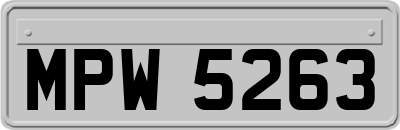 MPW 5263